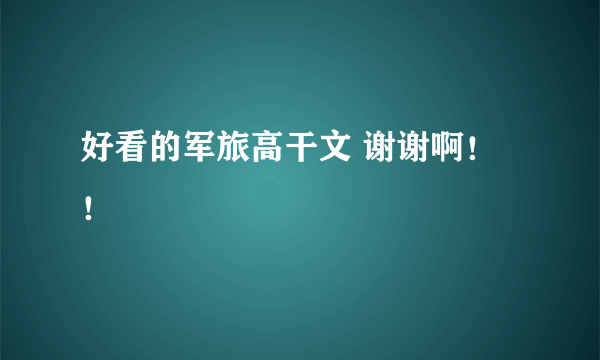 好看的军旅高干文 谢谢啊！！